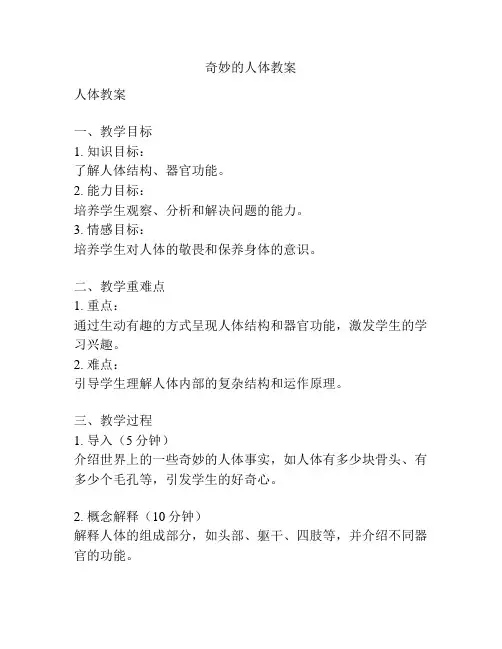 奇妙的人体教案

人体教案

一、教学目标
1. 知识目标：
了解人体结构、器官功能。
2. 能力目标：
培养学生观察、分析和解决问题的能力。
3. 情感目标：
培养学生对人体的敬畏和保养身体的意识。

二、教学重难点
1. 重点：
通过生动有趣的方式呈现人体结构和器官功能，激发学生的学习兴趣。
2. 难点：
引导学生理解人体内部的复杂结构和运作原理。

三、教学过程
1. 导入（5 分钟）
介绍世界上的一些奇妙的人体事实，如人体有多少块骨头、有多少个毛孔等，引发学生的好奇心。

2. 概念解释（10 分钟）
解释人体的组成部分，如头部、躯干、四肢等，并介绍不同器官的功能。